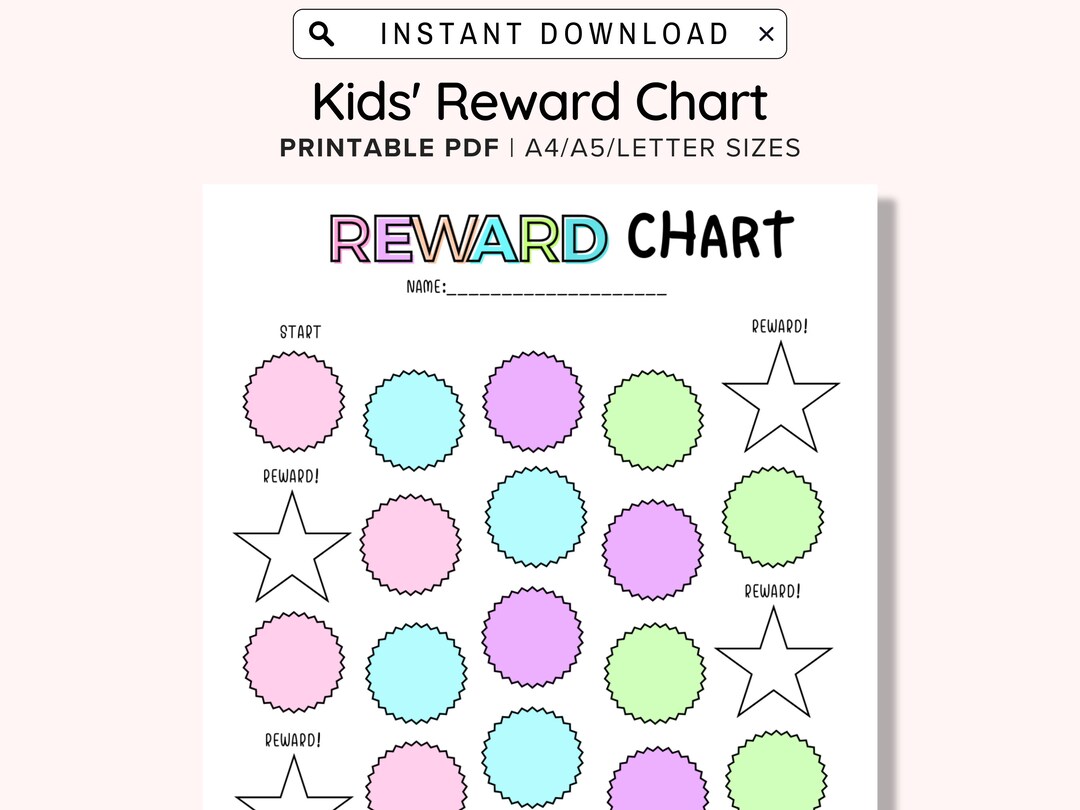 INSTANT DOWNLOAD ×

Kids' Reward Chart

PRINTABLE PDF | A4/A5/LETTER SIZES

REWARD CHART

NAME:____________________

START

REWARD!

REWARD!

REWARD!

REWARD!